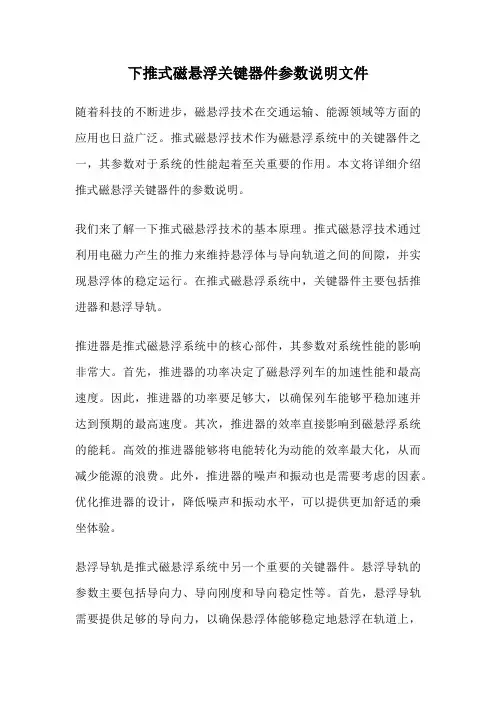 下推式磁悬浮关键器件参数说明文件

随着科技的不断进步，磁悬浮技术在交通运输、能源领域等方面的应用也日益广泛。推式磁悬浮技术作为磁悬浮系统中的关键器件之一，其参数对于系统的性能起着至关重要的作用。本文将详细介绍推式磁悬浮关键器件的参数说明。

我们来了解一下推式磁悬浮技术的基本原理。推式磁悬浮技术通过利用电磁力产生的推力来维持悬浮体与导向轨道之间的间隙，并实现悬浮体的稳定运行。在推式磁悬浮系统中，关键器件主要包括推进器和悬浮导轨。

推进器是推式磁悬浮系统中的核心部件，其参数对系统性能的影响非常大。首先，推进器的功率决定了磁悬浮列车的加速性能和最高速度。因此，推进器的功率要足够大，以确保列车能够平稳加速并达到预期的最高速度。其次，推进器的效率直接影响到磁悬浮系统的能耗。高效的推进器能够将电能转化为动能的效率最大化，从而减少能源的浪费。此外，推进器的噪声和振动也是需要考虑的因素。优化推进器的设计，降低噪声和振动水平，可以提供更加舒适的乘坐体验。

悬浮导轨是推式磁悬浮系统中另一个重要的关键器件。悬浮导轨的参数主要包括导向力、导向刚度和导向稳定性等。首先，悬浮导轨需要提供足够的导向力，以确保悬浮体能够稳定地悬浮在轨道上，